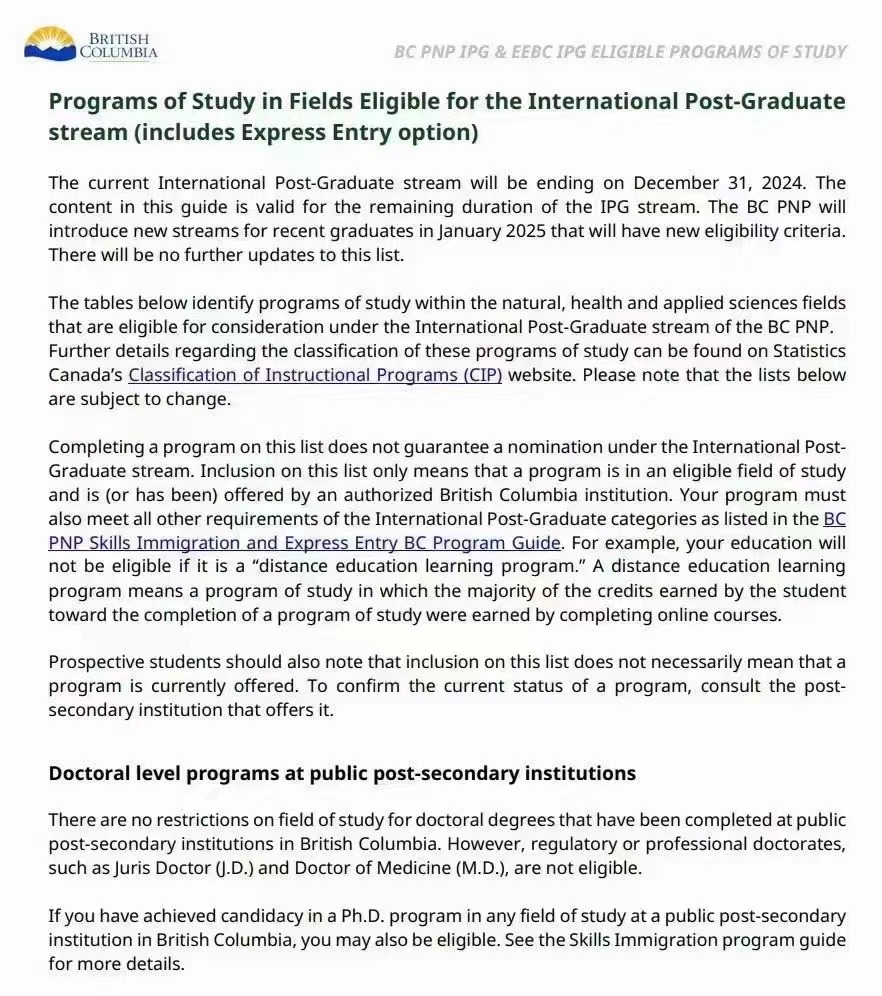 BRITISH COLUMBIA

BC PNP IPG & EEBC IPG ELIGIBLE PROGRAMS OF STUDY

Programs of Study in Fields Eligible for the International Post-Graduate stream (includes Express Entry option)

The current International Post-Graduate stream will be ending on December 31, 2024. The content in this guide is valid for the remaining duration of the IPG stream. The BC PNP will introduce new streams for recent graduates in January 2025 that will have new eligibility criteria. There will be no further updates to this list.

The tables below identify programs of study within the natural, health and applied sciences fields that are eligible for consideration under the International Post-Graduate stream of the BC PNP. Further details regarding the classification of these programs of study can be found on Statistics Canada's Classification of Instructional Programs (CIP) website. Please note that the lists below are subject to change.

Completing a program on this list does not guarantee a nomination under the International Post-Graduate stream. Inclusion on this list only means that a program is in an eligible field of study and is (or has been) offered by an authorized British Columbia institution. Your program must also meet all other requirements of the International Post-Graduate categories as listed in the BC PNP Skills Immigration and Express Entry BC Program Guide. For example, your education will not be eligible if it is a "distance education learning program." A distance education learning program means a program of study in which the majority of the credits earned by the student toward the completion of a program of study were earned by completing online courses.

Prospective students should also note that inclusion on this list does not necessarily mean that a program is currently offered. To confirm the current status of a program, consult the post-secondary institution that offers it.

Doctoral level programs at public post-secondary institutions

There are no restrictions on field of study for doctoral degrees that have been completed at public post-secondary institutions in British Columbia. However, regulatory or professional doctorates, such as Juris Doctor (J.D.) and Doctor of Medicine (M.D.), are not eligible.

If you have achieved candidacy in a Ph.D. program in any field of study at a public post-secondary institution in British Columbia, you may also be eligible. See the Skills Immigration program guide for more details.